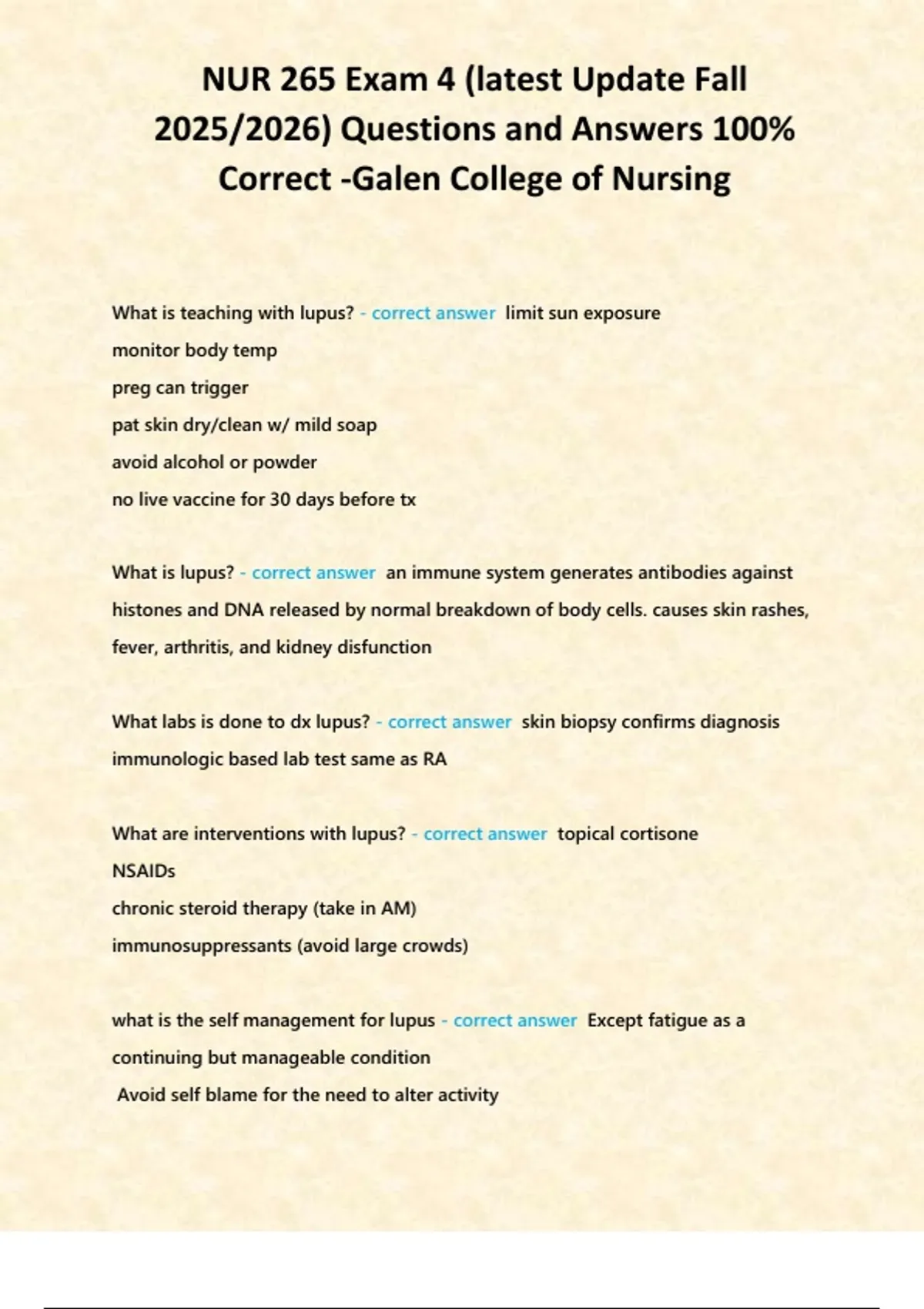 NUR 265 Exam 4 (latest Update Fall 2025/2026) Questions and Answers 100% Correct -Galen College of Nursing

What is teaching with lupus? - correct answer limit sun exposure
monitor body temp
preg can trigger
pat skin dry/clean w/ mild soap
avoid alcohol or powder
no live vaccine for 30 days before tx

What is lupus? - correct answer an immune system generates antibodies against histones and DNA released by normal breakdown of body cells. causes skin rashes, fever, arthritis, and kidney disfunction

What labs is done to dx lupus? - correct answer skin biopsy confirms diagnosis
immunologic based lab test same as RA

What are interventions with lupus? - correct answer topical cortisone
NSAIDs
chronic steroid therapy (take in AM)
immunosuppressants (avoid large crowds)

what is the self management for lupus - correct answer Except fatigue as a continuing but manageable condition
Avoid self blame for the need to alter activity